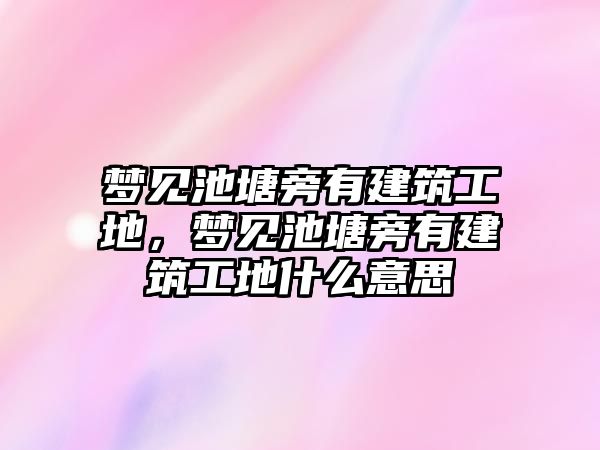 梦见池塘旁有建筑工地，梦见池塘旁有建筑工地什么意思